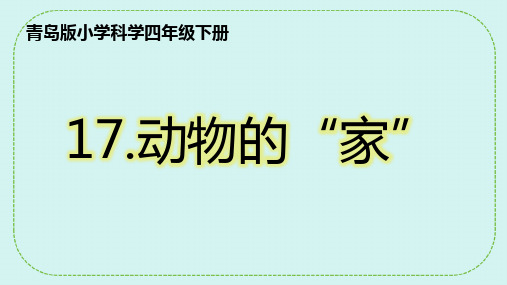 青岛版小学科学四年级下册

17.动物的“家”